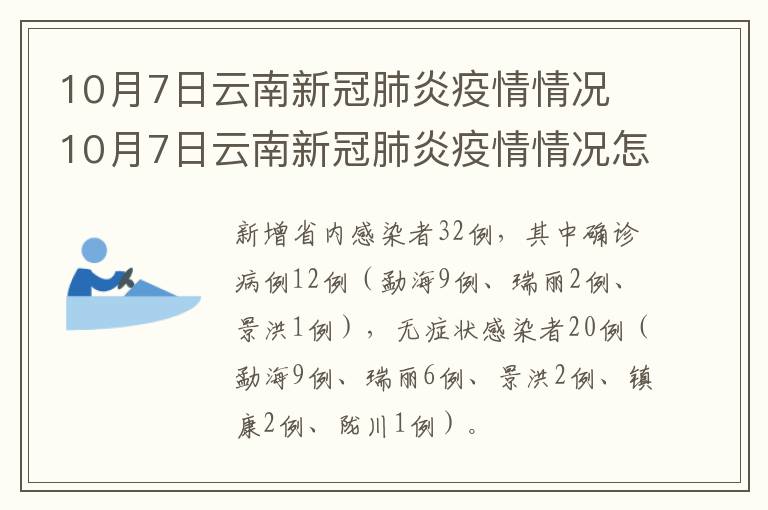 10月7日云南新冠肺炎疫情情况 10月7日云南新冠肺炎疫情情况怎

新增省内感染者32例，其中确诊病例12例（勐海9例、瑞丽2例、景洪1例），无症状感染者20例（勐海9例、瑞丽6例、景洪2例、镇康2例、陇川1例）。